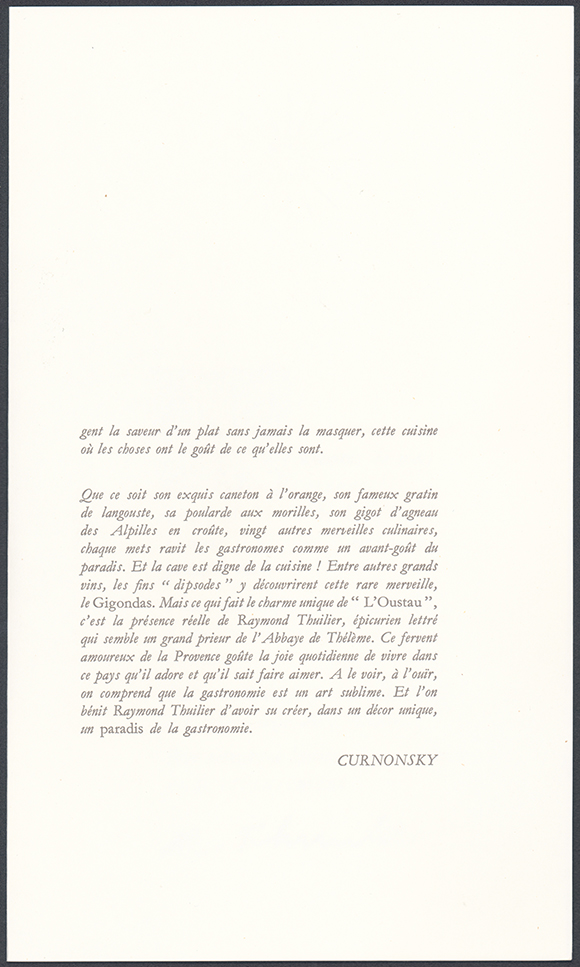 gent la saveur d'un plat sans jamais la masquer, cette cuisine où les choses ont le goût de ce qu'elles sont.

Que ce soit son exquis caneton à l'orange, son fameux gratin de langouste, sa poularde aux morilles, son gigot d'agneau des Alpilles en croûte, vingt autres merveilles culinaires, chaque mets ravit les gastronomes comme un avant-goût du paradis. Et la cave est digne de la cuisine ! Entre autres grands vins, les fins " dipsodes " y découvrirent cette rare merveille, le Gigondas. Mais ce qui fait le charme unique de " L'Oustau ", c'est la présence réelle de Raymond Thuilier, épicurien lettré qui semble un grand prieur de l'Abbaye de Thélème. Ce fervent amoureux de la Provence goûte la joie quotidienne de vivre dans ce pays qu'il adore et qu'il sait faire aimer. A le voir, à l'ouïr, on comprend que la gastronomie est un art sublime. Et l'on bénit Raymond Thuilier d'avoir su créer, dans un décor unique, un paradis de la gastronomie.

CURNONSKY